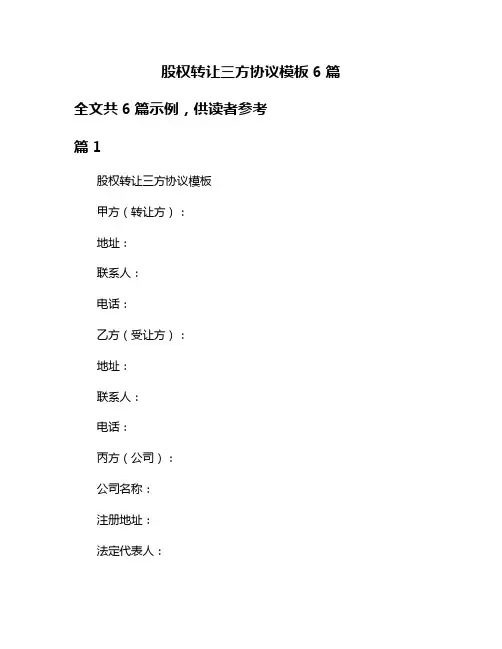 股权转让三方协议模板 6 篇

全文共 6 篇示例，供读者参考

篇 1

股权转让三方协议模板

甲方（转让方）：

地址：

联系人：

电话：

乙方（受让方）：

地址：

联系人：

电话：

丙方（公司）：

公司名称：

注册地址：

法定代表人：